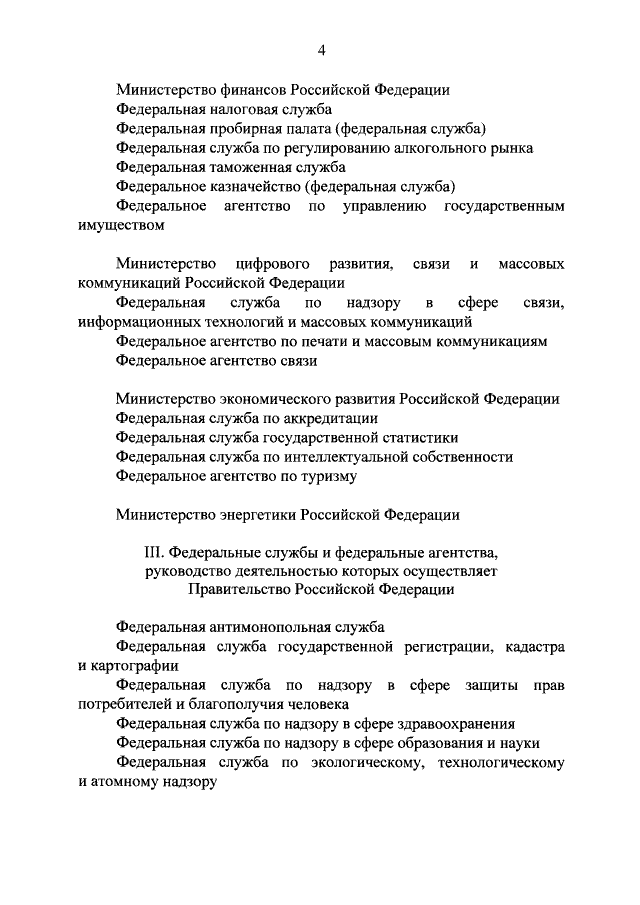 4

Министерство финансов Российской Федерации

Федеральная налоговая служба

Федеральная пробирная палата (федеральная служба)

Федеральная служба по регулированию алкогольного рынка

Федеральная таможенная служба

Федеральное казначейство (федеральная служба)

Федеральное агентство по управлению государственным имуществом

Министерство цифрового развития, связи и массовых коммуникаций Российской Федерации

Федеральная служба по надзору в сфере связи, информационных технологий и массовых коммуникаций

Федеральное агентство по печати и массовым коммуникациям

Федеральное агентство связи

Министерство экономического развития Российской Федерации

Федеральная служба по аккредитации

Федеральная служба государственной статистики

Федеральная служба по интеллектуальной собственности

Федеральное агентство по туризму

Министерство энергетики Российской Федерации

III. Федеральные службы и федеральные агентства, руководство деятельностью которых осуществляет Правительство Российской Федерации

Федеральная антимонопольная служба

Федеральная служба государственной регистрации, кадастра и картографии

Федеральная служба по надзору в сфере защиты прав потребителей и благополучия человека

Федеральная служба по надзору в сфере здравоохранения

Федеральная служба по надзору в сфере образования и науки

Федеральная служба по экологическому, технологическому и атомному надзору